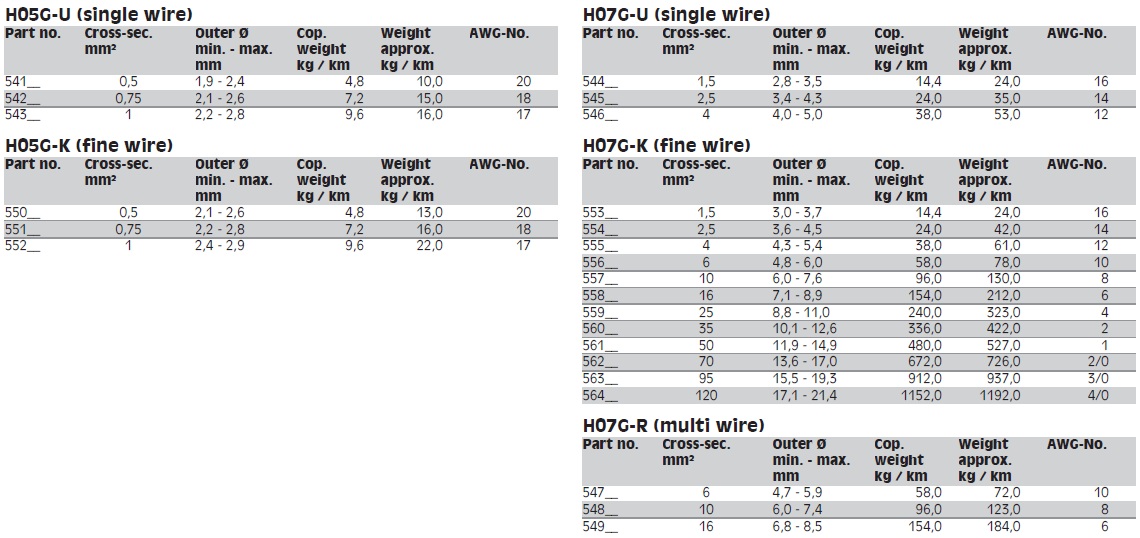 H05G-U (single wire)

| Part no. | Cross-sec. mm² | Outer Ø min. - max. mm | Cop. weight kg / km | Weight approx. kg / km | AWG-No. |
|---|---|---|---|---|---|
| 541__ | 0,5 | 1,9 - 2,4 | 4,8 | 10,0 | 20 |
| 542__ | 0,75 | 2,1 - 2,6 | 7,2 | 15,0 | 18 |
| 543__ | 1 | 2,2 - 2,8 | 9,6 | 16,0 | 17 |

H05G-K (fine wire)

| Part no. | Cross-sec. mm² | Outer Ø min. - max. mm | Cop. weight kg / km | Weight approx. kg / km | AWG-No. |
|---|---|---|---|---|---|
| 550__ | 0,5 | 2,1 - 2,6 | 4,8 | 13,0 | 20 |
| 551__ | 0,75 | 2,2 - 2,8 | 7,2 | 16,0 | 18 |
| 552__ | 1 | 2,4 - 2,9 | 9,6 | 22,0 | 17 |

H07G-U (single wire)

| Part no. | Cross-sec. mm² | Outer Ø min. - max. mm | Cop. weight kg / km | Weight approx. kg / km | AWG-No. |
|---|---|---|---|---|---|
| 544__ | 1,5 | 2,8 - 3,5 | 14,4 | 24,0 | 16 |
| 545__ | 2,5 | 3,4 - 4,3 | 24,0 | 35,0 | 14 |
| 546__ | 4 | 4,0 - 5,0 | 38,0 | 53,0 | 12 |

H07G-K (fine wire)

| Part no. | Cross-sec. mm² | Outer Ø min. - max. mm | Cop. weight kg / km | Weight approx. kg / km | AWG-No. |
|---|---|---|---|---|---|
| 553__ | 1,5 | 3,0 - 3,7 | 14,4 | 24,0 | 16 |
| 554__ | 2,5 | 3,6 - 4,5 | 24,0 | 42,0 | 14 |
| 555__ | 4 | 4,3 - 5,4 | 38,0 | 61,0 | 12 |
| 556__ | 6 | 4,8 - 6,0 | 58,0 | 78,0 | 10 |
| 557__ | 10 | 6,0 - 7,6 | 96,0 | 130,0 | 8 |
| 558__ | 16 | 7,1 - 8,9 | 154,0 | 212,0 | 6 |
| 559__ | 25 | 8,8 - 11,0 | 240,0 | 323,0 | 4 |
| 560__ | 35 | 10,1 - 12,6 | 336,0 | 422,0 | 2 |
| 561__ | 50 | 11,9 - 14,9 | 480,0 | 527,0 | 1 |
| 562__ | 70 | 13,6 - 17,0 | 672,0 | 726,0 | 2/0 |
| 563__ | 95 | 15,5 - 19,3 | 912,0 | 937,0 | 3/0 |
| 564__ | 120 | 17,1 - 21,4 | 1152,0 | 1192,0 | 4/0 |

H07G-R (multi wire)

| Part no. | Cross-sec. mm² | Outer Ø min. - max. mm | Cop. weight kg / km | Weight approx. kg / km | AWG-No. |
|---|---|---|---|---|---|
| 547__ | 6 | 4,7 - 5,9 | 58,0 | 72,0 | 10 |
| 548__ | 10 | 6,0 - 7,4 | 96,0 | 123,0 | 8 |
| 549__ | 16 | 6,8 - 8,5 | 154,0 | 184,0 | 6 |